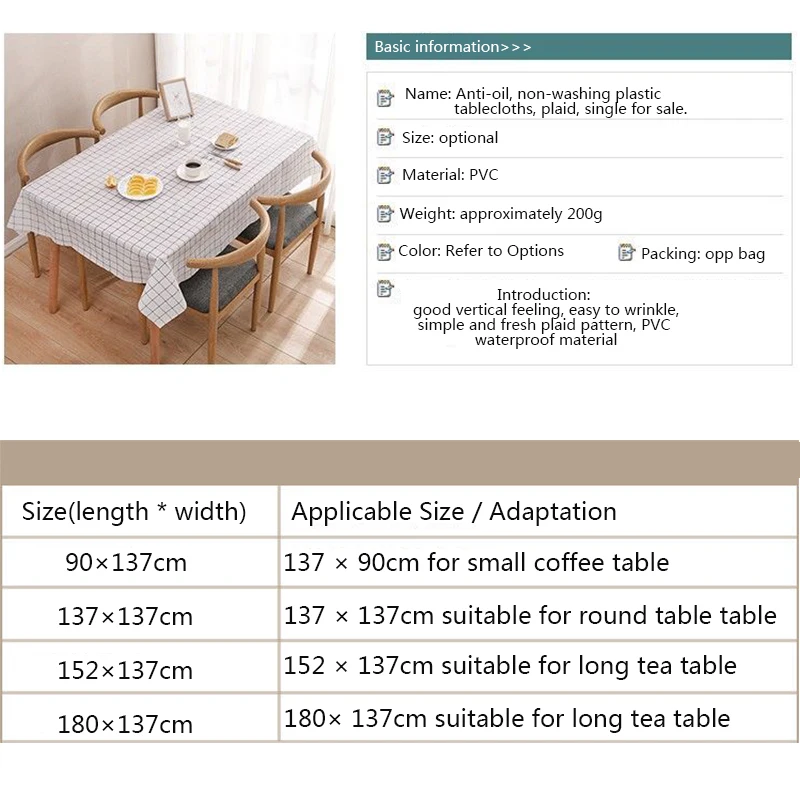 Basic information>>>

Name: Anti-oil, non-washing plastic tablecloths, plaid, single for sale.

Size: optional

Material: PVC

Weight: approximately 200g

Color: Refer to Options

Packing: opp bag

Introduction:
good vertical feeling, easy to wrinkle, simple and fresh plaid pattern, PVC waterproof material

| Size(length * width) | Applicable Size / Adaptation |
|---|---|
| 90×137cm | 137 × 90cm for small coffee table |
| 137×137cm | 137 × 137cm suitable for round table table |
| 152×137cm | 152 × 137cm suitable for long tea table |
| 180×137cm | 180× 137cm suitable for long tea table |